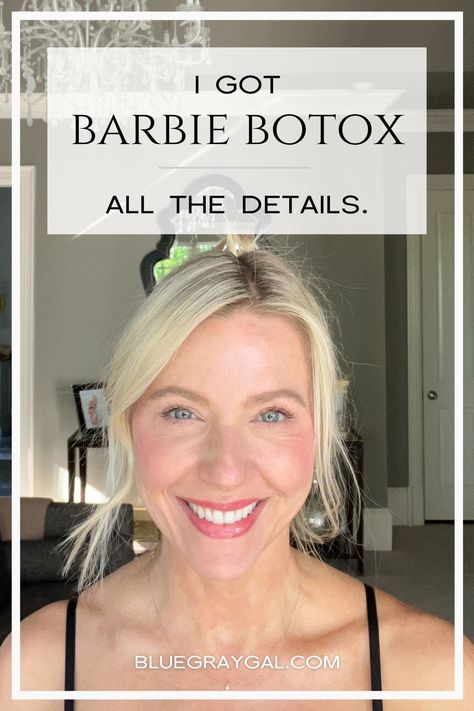 I GOT
BARBIE BOTOX

ALL THE DETAILS.

BLUEGRAYGAL.COM